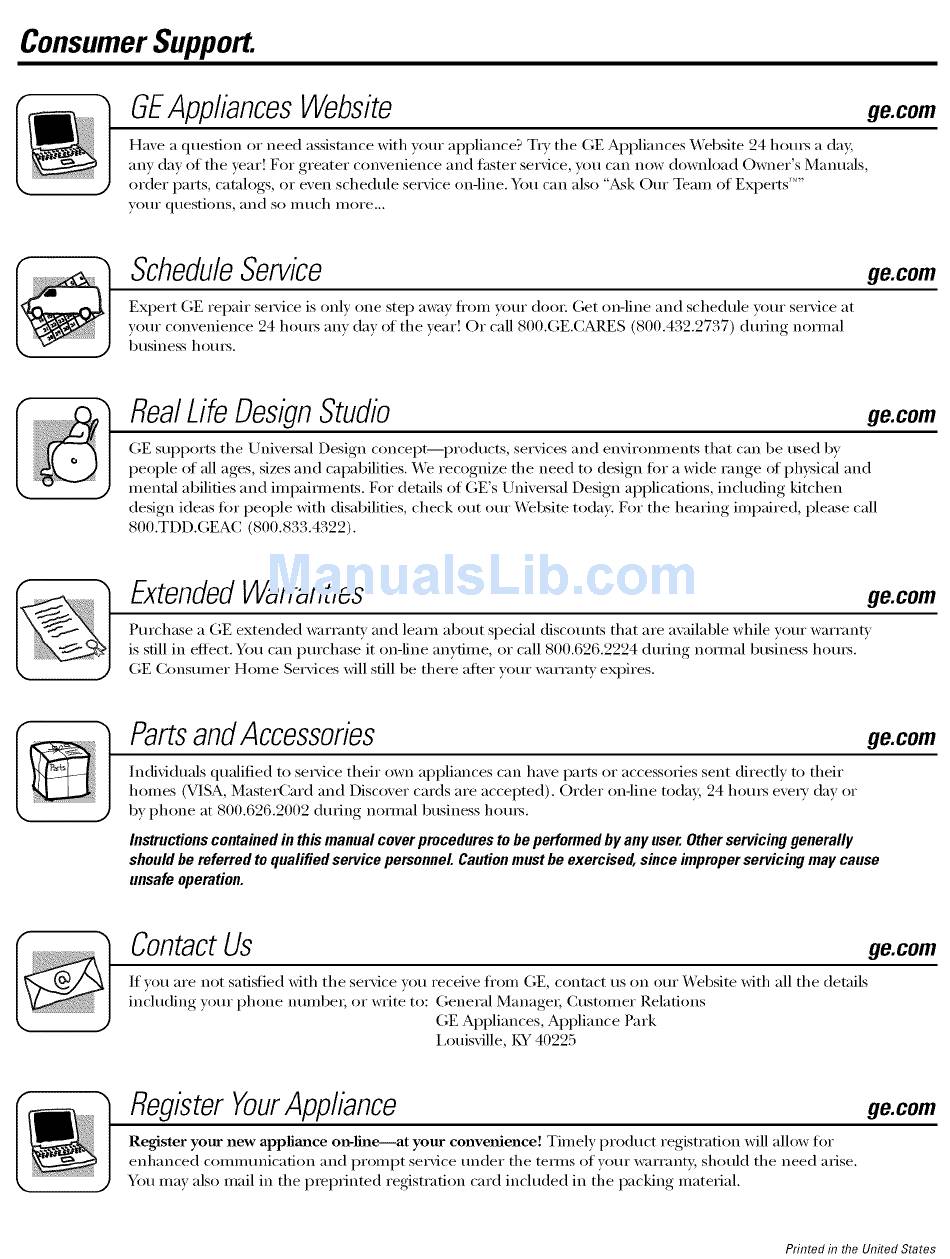 Consumer Support.

GE Appliances Website ge.com

Have a question or need assistance with your appliance? Try the GE Appliances Website 24 hours a day, any day of the year! For greater convenience and faster service, you can now download Owner's Manuals, order parts, catalogs, or even schedule service on-line. You can also "Ask Our Team of Experts™" your questions, and so much more...

Schedule Service ge.com

Expert GE repair service is only one step away from your door. Get on-line and schedule your service at your convenience 24 hours any day of the year! Or call 800.GE.CARES (800.432.2737) during normal business hours.

Real Life Design Studio ge.com

GE supports the Universal Design concept—products, services and environments that can be used by people of all ages, sizes and capabilities. We recognize the need to design for a wide range of physical and mental abilities and impairments. For details of GE's Universal Design applications, including kitchen design ideas for people with disabilities, check out our Website today. For the hearing impaired, please call 800.TDD.GEAC (800.833.4322).

Extended Warranties ge.com

ManualsLib.com

Purchase a GE extended warranty and learn about special discounts that are available while your warranty is still in effect. You can purchase it on-line anytime, or call 800.626.2224 during normal business hours. GE Consumer Home Services will still be there after your warranty expires.

Parts and Accessories ge.com

Parts

Individuals qualified to service their own appliances can have parts or accessories sent directly to their homes (VISA, MasterCard and Discover cards are accepted). Order on-line today, 24 hours every day or by phone at 800.626.2002 during normal business hours.

Instructions contained in this manual cover procedures to be performed by any user. Other servicing generally should be referred to qualified service personnel. Caution must be exercised, since improper servicing may cause unsafe operation.

Contact Us ge.com

If you are not satisfied with the service you receive from GE, contact us on our Website with all the details including your phone number, or write to: General Manager, Customer Relations
GE Appliances, Appliance Park
Louisville, KY 40225

Register Your Appliance ge.com

Register your new appliance on-line—at your convenience! Timely product registration will allow for enhanced communication and prompt service under the terms of your warranty, should the need arise. You may also mail in the preprinted registration card included in the packing material.

Printed in the United States